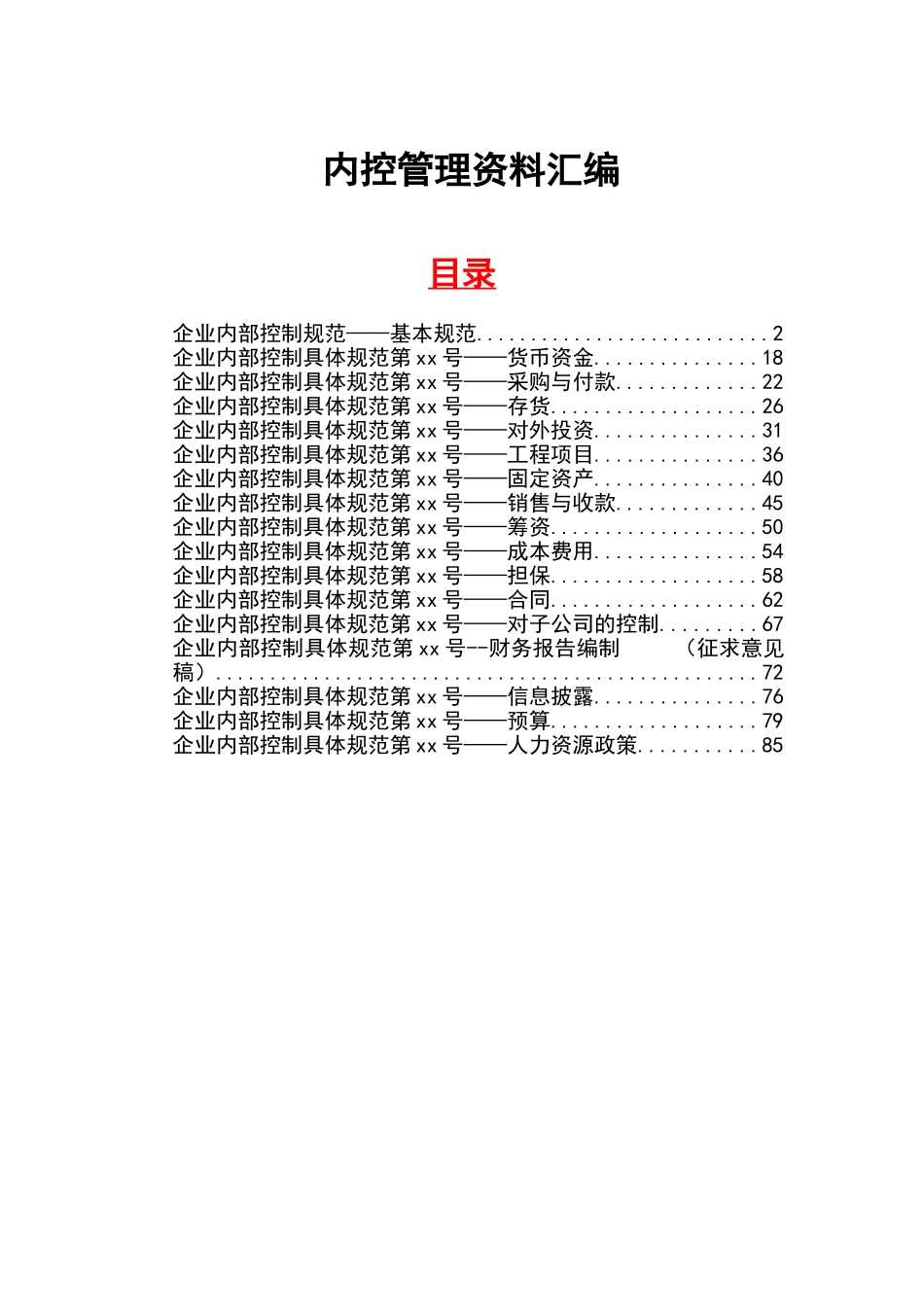 内控管理资料汇编

目录

企业内部控制规范——基本规范 2
企业内部控制具体规范第xx号——货币资金 18
企业内部控制具体规范第xx号——采购与付款 22
企业内部控制具体规范第xx号——存货 26
企业内部控制具体规范第xx号——对外投资 31
企业内部控制具体规范第xx号——工程项目 36
企业内部控制具体规范第xx号——固定资产 40
企业内部控制具体规范第xx号——销售与收款 45
企业内部控制具体规范第xx号——筹资 50
企业内部控制具体规范第xx号——成本费用 54
企业内部控制具体规范第xx号——担保 58
企业内部控制具体规范第xx号——合同 62
企业内部控制具体规范第xx号——对子公司的控制 67
企业内部控制具体规范第xx号--财务报告编制 （征求意见稿） 72
企业内部控制具体规范第xx号——信息披露 76
企业内部控制具体规范第xx号——预算 79
企业内部控制具体规范第xx号——人力资源政策 85